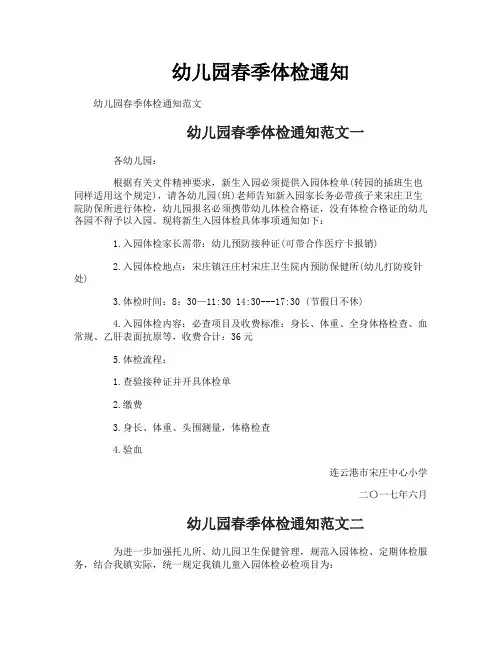 幼儿园春季体检通知

幼儿园春季体检通知范文

幼儿园春季体检通知范文一

各幼儿园：

根据有关文件精神要求，新生入园必须提供入园体检单(转园的插班生也同样适用这个规定)，请各幼儿园(班)老师告知新入园家长务必带孩子来宋庄卫生院防保所进行体检，幼儿园报名必须携带幼儿体检合格证，没有体检合格证的幼儿各园不得予以入园。现将新生入园体检具体事项通知如下：

1.入园体检家长需带：幼儿预防接种证(可带合作医疗卡报销)

2.入园体检地点：宋庄镇汪庄村宋庄卫生院内预防保健所(幼儿打防疫针处)

3.体检时间：8：30—11:30 14:30---17:30 (节假日不休)

4.入园体检内容：必查项目及收费标准：身长、体重、全身体格检查、血常规、乙肝表面抗原等，收费合计：36元

5.体检流程：

1.查验接种证并开具体检单

2.缴费

3.身长、体重、头围测量，体格检查

4.验血

连云港市宋庄中心小学

二〇一七年六月

幼儿园春季体检通知范文二

为进一步加强托儿所、幼儿园卫生保健管理，规范入园体检、定期体检服务，结合我镇实际，统一规定我镇儿童入园体检必检项目为：